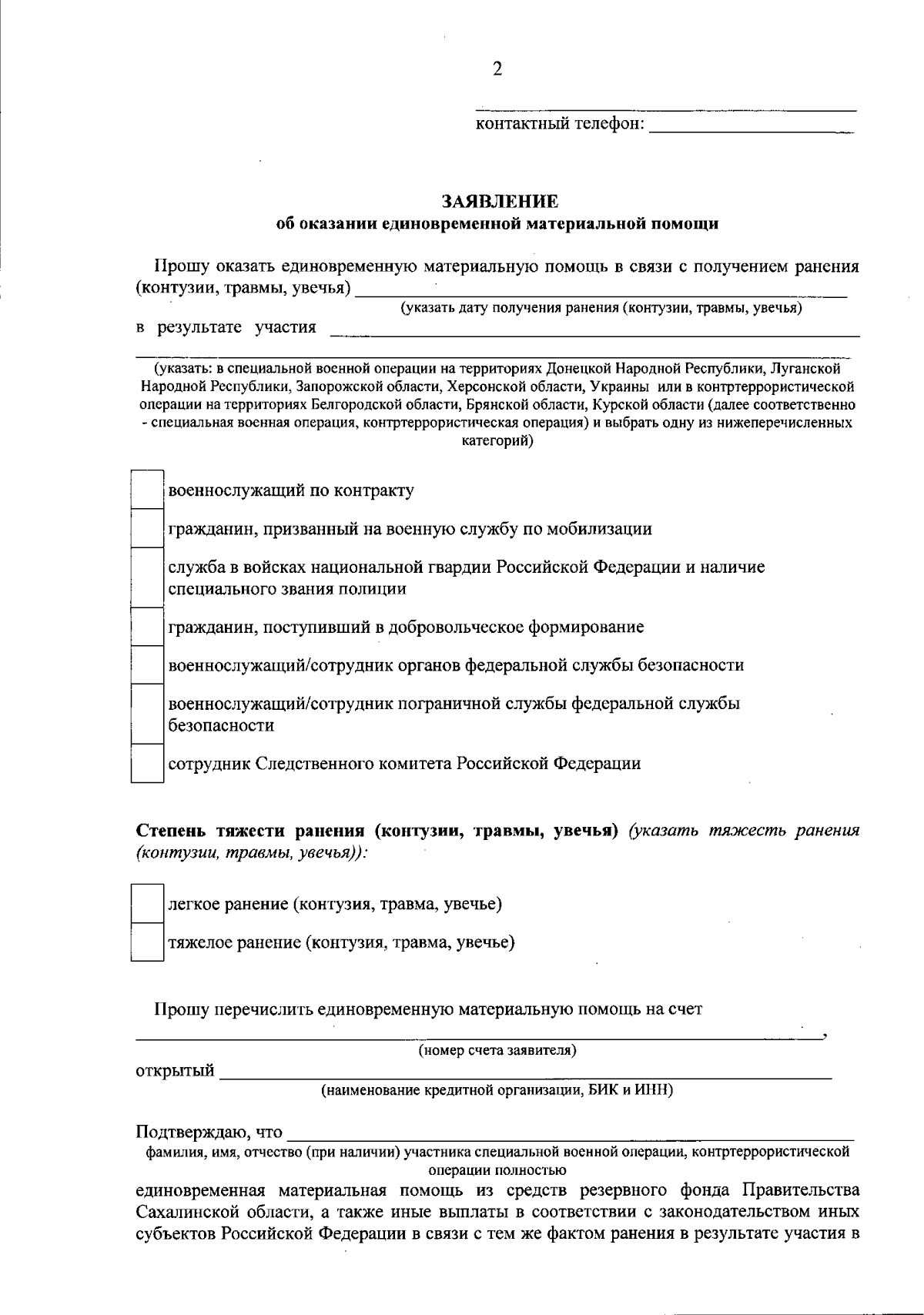 2

контактный телефон: ____________________

ЗАЯВЛЕНИЕ
об оказании единовременной материальной помощи

Прошу оказать единовременную материальную помощь в связи с получением ранения (контузии, травмы, увечья) ____________________
(указать дату получения ранения (контузии, травмы, увечья)
в результате участия ____________________

(указать: в специальной военной операции на территориях Донецкой Народной Республики, Луганской Народной Республики, Запорожской области, Херсонской области, Украины или в контртеррористической операции на территориях Белгородской области, Брянской области, Курской области (далее соответственно - специальная военная операция, контртеррористическая операция) и выбрать одну из нижеперечисленных категорий)

военнослужащий по контракту

гражданин, призванный на военную службу по мобилизации

служба в войсках национальной гвардии Российской Федерации и наличие специального звания полиции

гражданин, поступивший в добровольческое формирование

военнослужащий/сотрудник органов федеральной службы безопасности

военнослужащий/сотрудник пограничной службы федеральной службы безопасности

сотрудник Следственного комитета Российской Федерации

Степень тяжести ранения (контузии, травмы, увечья) (указать тяжесть ранения (контузии, травмы, увечья)):

легкое ранение (контузия, травма, увечье)

тяжелое ранение (контузия, травма, увечье)

Прошу перечислить единовременную материальную помощь на счет
____________________,
(номер счета заявителя)
открытый ____________________
(наименование кредитной организации, БИК и ИНН)

Подтверждаю, что ____________________
фамилия, имя, отчество (при наличии) участника специальной военной операции, контртеррористической операции полностью
единовременная материальная помощь из средств резервного фонда Правительства Сахалинской области, а также иные выплаты в соответствии с законодательством иных субъектов Российской Федерации в связи с тем же фактом ранения в результате участия в